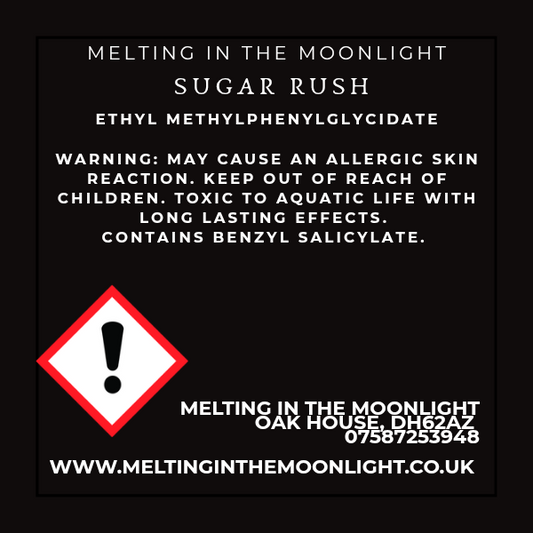 MELTING IN THE MOONLIGHT

SUGAR RUSH

ETHYL METHYLPHENYLGLYCIDATE

WARNING: MAY CAUSE AN ALLERGIC SKIN REACTION. KEEP OUT OF REACH OF CHILDREN. TOXIC TO AQUATIC LIFE WITH LONG LASTING EFFECTS.
CONTAINS BENZYL SALICYLATE.

MELTING IN THE MOONLIGHT
OAK HOUSE, DH62AZ
07587253948

WWW.MELTINGINTHEMOONLIGHT.CO.UK